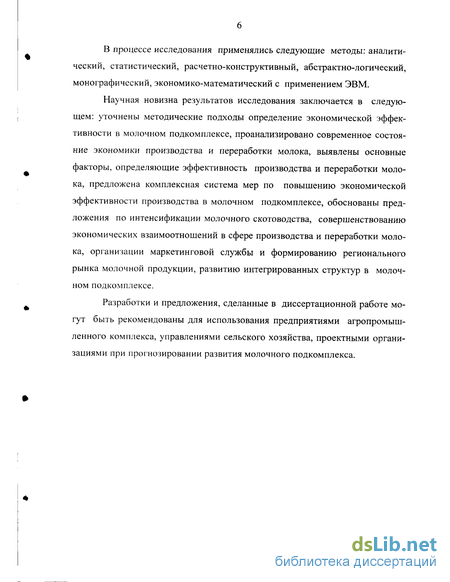 6

В процессе исследования применялись следующие методы: аналитический, статистический, расчетно-конструктивный, абстрактно-логический, монографический, экономико-математический с применением ЭВМ.

Научная новизна результатов исследования заключается в следующем: уточнены методические подходы определение экономической эффективности в молочном подкомплексе, проанализировано современное состояние экономики производства и переработки молока, выявлены основные факторы, определяющие эффективность производства и переработки молока, предложена комплексная система мер по повышению экономической эффективности производства в молочном подкомплексе, обоснованы предложения по интенсификации молочного скотоводства, совершенствованию экономических взаимоотношений в сфере производства и переработки молока, организации маркетинговой службы и формированию регионального рынка молочной продукции, развитию интегрированных структур в молочном подкомплексе.

Разработки и предложения, сделанные в диссертационной работе могут быть рекомендованы для использования предприятиями агропромышленного комплекса, управлениями сельского хозяйства, проектными организациями при прогнозировании развития молочного подкомплекса.

dsLib.net
библиотека диссертаций